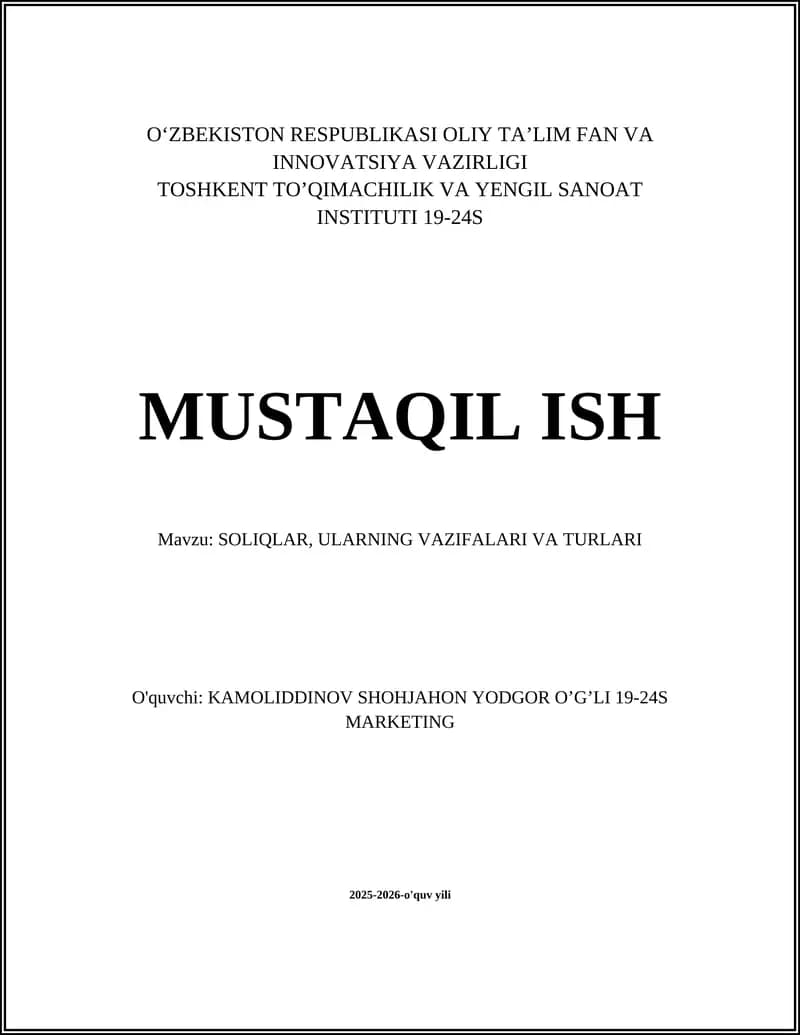 O‘ZBEKISTON RESPUBLIKASI OLIY TA’LIM FAN VA INNOVATSIYA VAZIRLIGI
TOSHKENT TO’QIMACHILIK VA YENGIL SANOAT INSTITUTI 19-24S

MUSTAQIL ISH

Mavzu: SOLIQLAR, ULARNING VAZIFALARI VA TURLARI

O'quvchi: KAMOLIDDINOV SHOHJAHON YODGOR O’G’LI 19-24S MARKETING

2025-2026-o'quv yili